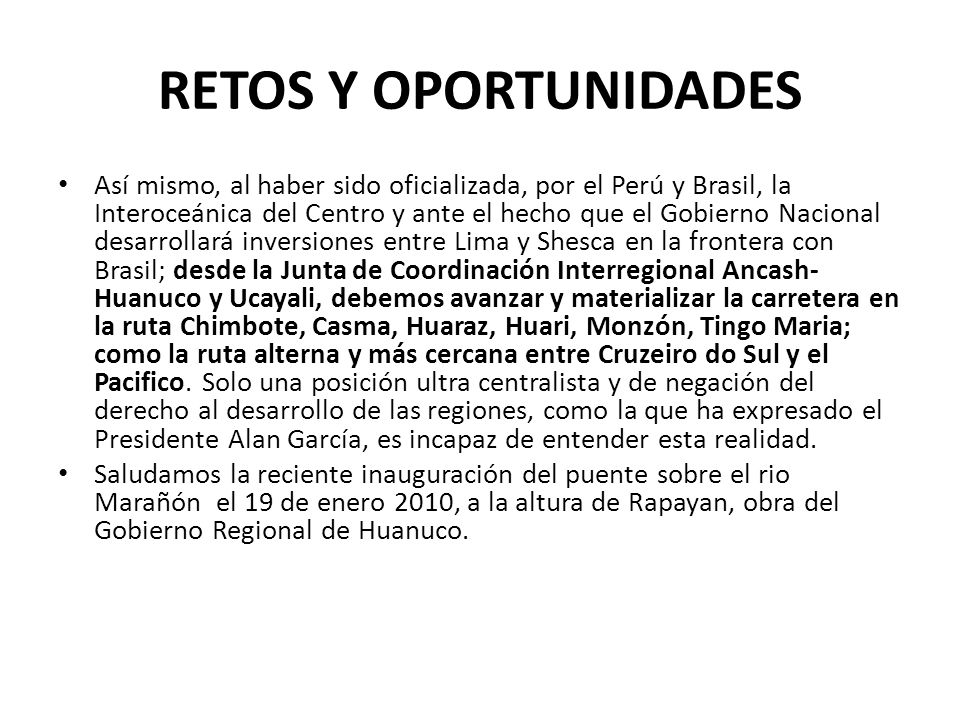 RETOS Y OPORTUNIDADES

• Así mismo, al haber sido oficializada, por el Perú y Brasil, la Interoceánica del Centro y ante el hecho que el Gobierno Nacional desarrollará inversiones entre Lima y Shesca en la frontera con Brasil; desde la Junta de Coordinación Interregional Ancash-Huanuco y Ucayali, debemos avanzar y materializar la carretera en la ruta Chimbote, Casma, Huaraz, Huari, Monzón, Tingo Maria; como la ruta alterna y más cercana entre Cruzeiro do Sul y el Pacifico. Solo una posición ultra centralista y de negación del derecho al desarrollo de las regiones, como la que ha expresado el Presidente Alan García, es incapaz de entender esta realidad.

• Saludamos la reciente inauguración del puente sobre el rio Marañón el 19 de enero 2010, a la altura de Rapayan, obra del Gobierno Regional de Huanuco.